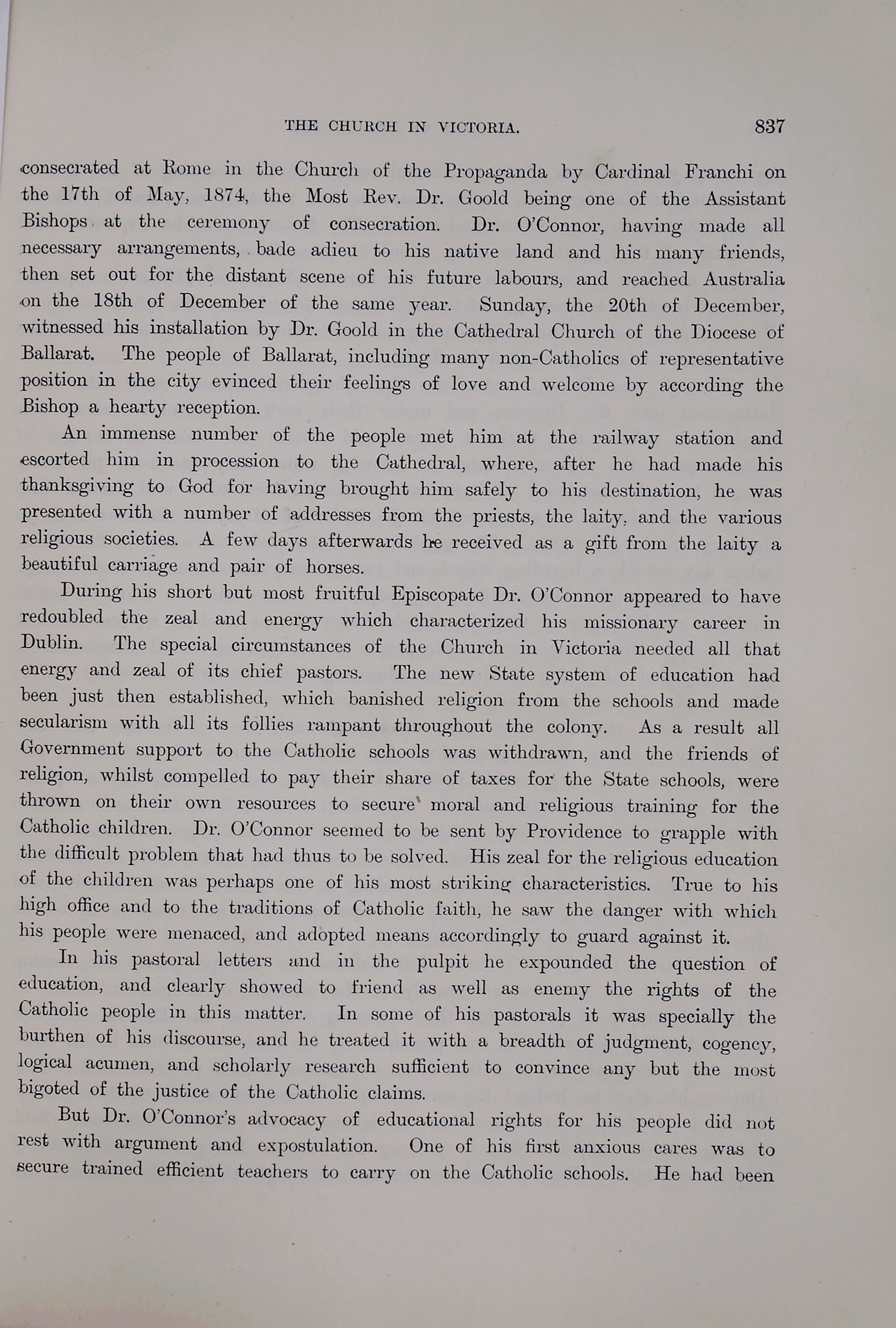 THE CHURCH IN VICTORIA. 837

consecrated at Rome in the Church of the Propaganda by Cardinal Franchi on the 17th of May, 1874, the Most Rev. Dr. Goold being one of the Assistant Bishops at the ceremony of consecration. Dr. O'Connor, having made all necessary arrangements, bade adieu to his native land and his many friends, then set out for the distant scene of his future labours, and reached Australia on the 18th of December of the same year. Sunday, the 20th of December, witnessed his installation by Dr. Goold in the Cathedral Church of the Diocese of Ballarat. The people of Ballarat, including many non-Catholics of representative position in the city evinced their feelings of love and welcome by according the Bishop a hearty reception.

An immense number of the people met him at the railway station and escorted him in procession to the Cathedral, where, after he had made his thanksgiving to God for having brought him safely to his destination, he was presented with a number of addresses from the priests, the laity, and the various religious societies. A few days afterwards he received as a gift from the laity a beautiful carriage and pair of horses.

During his short but most fruitful Episcopate Dr. O'Connor appeared to have redoubled the zeal and energy which characterized his missionary career in Dublin. The special circumstances of the Church in Victoria needed all that energy and zeal of its chief pastors. The new State system of education had been just then established, which banished religion from the schools and made secularism with all its follies rampant throughout the colony. As a result all Government support to the Catholic schools was withdrawn, and the friends of religion, whilst compelled to pay their share of taxes for the State schools, were thrown on their own resources to secure moral and religious training for the Catholic children. Dr. O'Connor seemed to be sent by Providence to grapple with the difficult problem that had thus to be solved. His zeal for the religious education of the children was perhaps one of his most striking characteristics. True to his high office and to the traditions of Catholic faith, he saw the danger with which his people were menaced, and adopted means accordingly to guard against it.

In his pastoral letters and in the pulpit he expounded the question of education, and clearly showed to friend as well as enemy the rights of the Catholic people in this matter. In some of his pastorals it was specially the burthen of his discourse, and he treated it with a breadth of judgment, cogency, logical acumen, and scholarly research sufficient to convince any but the most bigoted of the justice of the Catholic claims.

But Dr. O'Connor's advocacy of educational rights for his people did not rest with argument and expostulation. One of his first anxious cares was to secure trained efficient teachers to carry on the Catholic schools. He had been